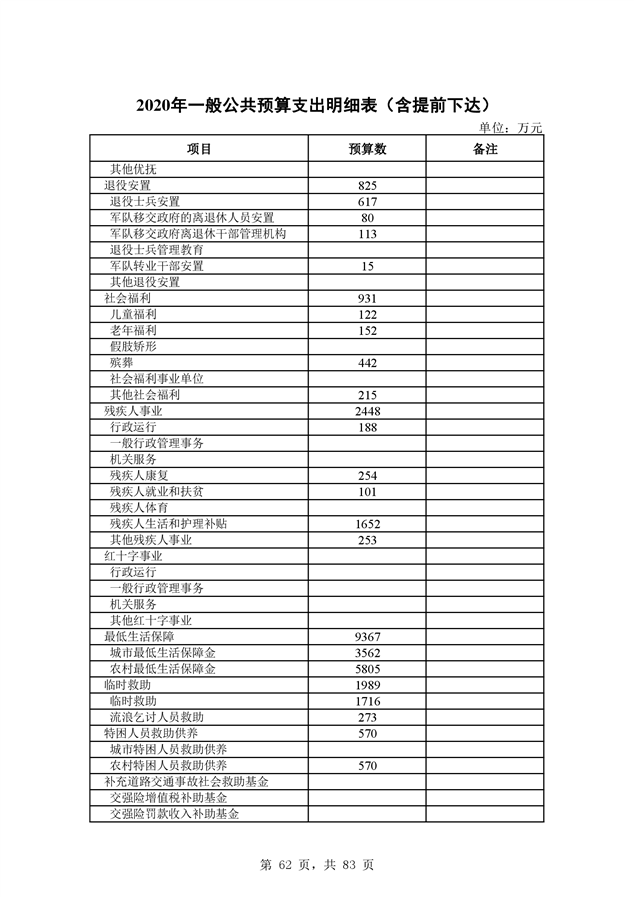 2020年一般公共预算支出明细表（含提前下达）

单位：万元

| 项目 | 预算数 | 备注 |
|---|---|---|
| 其他优抚 | | |
| 退役安置 | 825 | |
| 退役士兵安置 | 617 | |
| 军队移交政府的离退休人员安置 | 80 | |
| 军队移交政府离退休干部管理机构 | 113 | |
| 退役士兵管理教育 | | |
| 军队转业干部安置 | 15 | |
| 其他退役安置 | | |
| 社会福利 | 931 | |
| 儿童福利 | 122 | |
| 老年福利 | 152 | |
| 假肢矫形 | | |
| 殡葬 | 442 | |
| 社会福利事业单位 | | |
| 其他社会福利 | 215 | |
| 残疾人事业 | 2448 | |
| 行政运行 | 188 | |
| 一般行政管理事务 | | |
| 机关服务 | | |
| 残疾人康复 | 254 | |
| 残疾人就业和扶贫 | 101 | |
| 残疾人体育 | | |
| 残疾人生活和护理补贴 | 1652 | |
| 其他残疾人事业 | 253 | |
| 红十字事业 | | |
| 行政运行 | | |
| 一般行政管理事务 | | |
| 机关服务 | | |
| 其他红十字事业 | | |
| 最低生活保障 | 9367 | |
| 城市最低生活保障金 | 3562 | |
| 农村最低生活保障金 | 5805 | |
| 临时救助 | 1989 | |
| 临时救助 | 1716 | |
| 流浪乞讨人员救助 | 273 | |
| 特困人员救助供养 | 570 | |
| 城市特困人员救助供养 | | |
| 农村特困人员救助供养 | 570 | |
| 补充道路交通事故社会救助基金 | | |
| 交强险增值税补助基金 | | |
| 交强险罚款收入补助基金 | | |

第 62 页，共 83 页